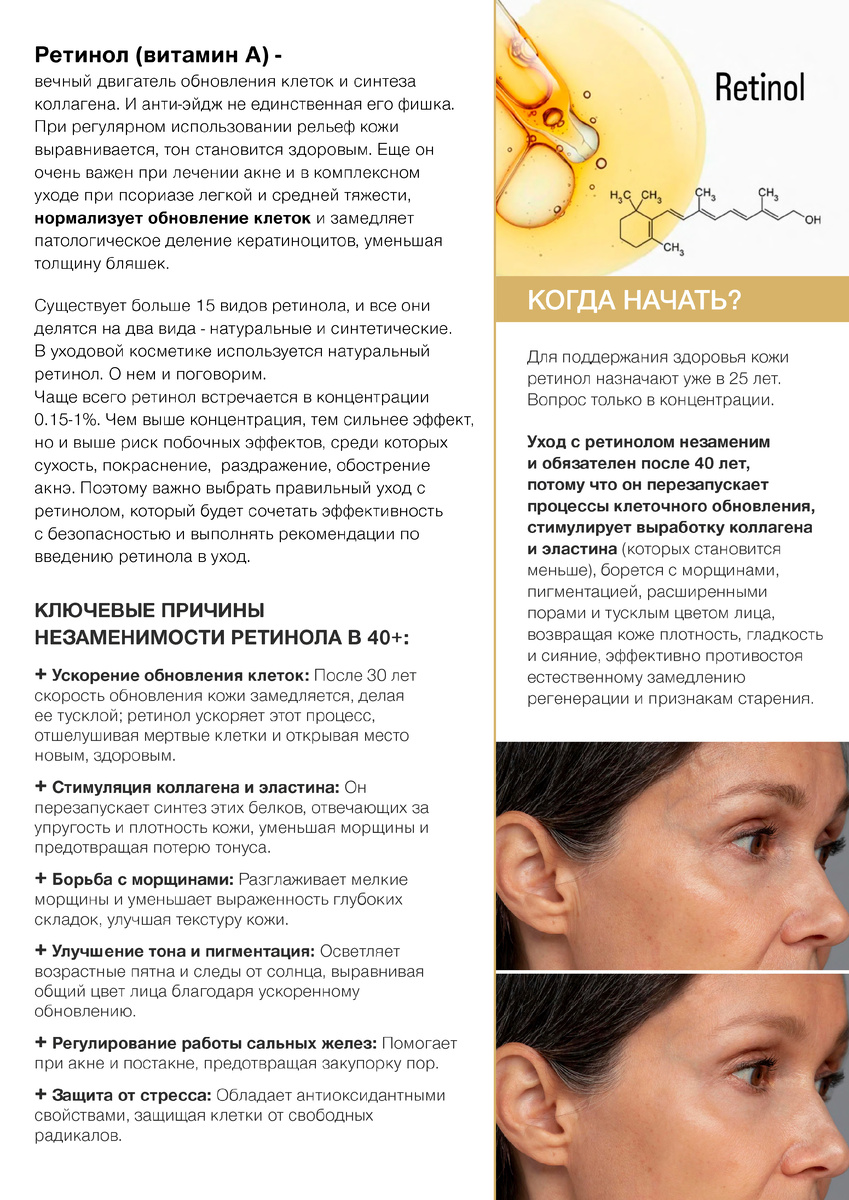 **Ретинол (витамин А) -**
вечный двигатель обновления клеток и синтеза коллагена. И анти-эйдж не единственная его фишка. При регулярном использовании рельеф кожи выравнивается, тон становится здоровым. Еще он очень важен при лечении акне и в комплексном уходе при псориазе легкой и средней тяжести, **нормализует обновление клеток** и замедляет патологическое деление кератиноцитов, уменьшая толщину бляшек.

Существует больше 15 видов ретинола, и все они делятся на два вида - натуральные и синтетические. В уходовой косметике используется натуральный ретинол. О нем и поговорим.
Чаще всего ретинол встречается в концентрации 0.15-1%. Чем выше концентрация, тем сильнее эффект, но и выше риск побочных эффектов, среди которых сухость, покраснение, раздражение, обострение акнэ. Поэтому важно выбрать правильный уход с ретинолом, который будет сочетать эффективность с безопасностью и выполнять рекомендации по введению ретинола в уход.

**КЛЮЧЕВЫЕ ПРИЧИНЫ НЕЗАМЕНИМОСТИ РЕТИНОЛА В 40+:**

**+ Ускорение обновления клеток:** После 30 лет скорость обновления кожи замедляется, делая ее тусклой; ретинол ускоряет этот процесс, отшелушивая мертвые клетки и открывая место новым, здоровым.

**+ Стимуляция коллагена и эластина:** Он перезапускает синтез этих белков, отвечающих за упругость и плотность кожи, уменьшая морщины и предотвращая потерю тонуса.

**+ Борьба с морщинами:** Разглаживает мелкие морщины и уменьшает выраженность глубоких складок, улучшая текстуру кожи.

**+ Улучшение тона и пигментация:** Осветляет возрастные пятна и следы от солнца, выравнивая общий цвет лица благодаря ускоренному обновлению.

**+ Регулирование работы сальных желез:** Помогает при акне и постакне, предотвращая закупорку пор.

**+ Защита от стресса:** Обладает антиоксидантными свойствами, защищая клетки от свободных радикалов.

Retinol

$H_3C$ $CH_3$ $CH_3$ $CH_3$ OH $CH_3$

КОГДА НАЧАТЬ?

Для поддержания здоровья кожи ретинол назначают уже в 25 лет. Вопрос только в концентрации.

**Уход с ретинолом незаменим и обязателен после 40 лет, потому что он перезапускает процессы клеточного обновления, стимулирует выработку коллагена и эластина** (которых становится меньше), борется с морщинами, пигментацией, расширенными порами и тусклым цветом лица, возвращая коже плотность, гладкость и сияние, эффективно противостоя естественному замедлению регенерации и признакам старения.